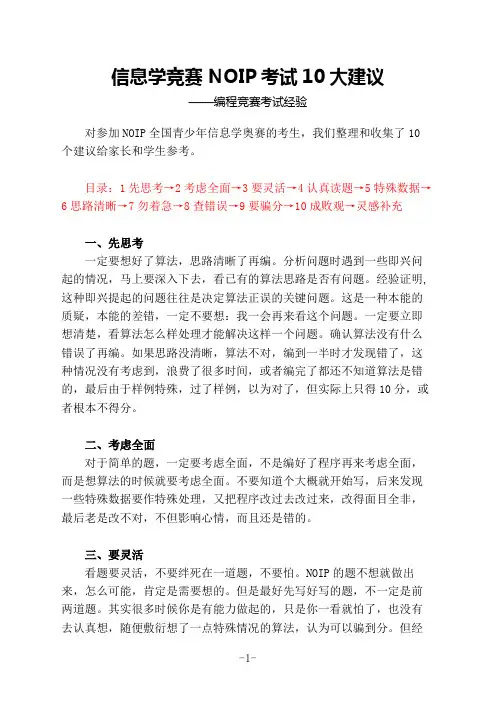 信息学竞赛 NOIP 考试 10 大建议

——编程竞赛考试经验

对参加 NOIP 全国青少年信息学奥赛的考生，我们整理和收集了 10 个建议给家长和学生参考。

目录：1 先思考→2 考虑全面→3 要灵活→4 认真读题→5 特殊数据→6 思路清晰→7 勿着急→8 查错误→9 要骗分→10 成败观→灵感补充

一、先思考

一定要想好了算法，思路清晰了再编。分析问题时遇到一些即兴问起的情况，马上要深入下去，看已有的算法思路是否有问题。经验证明，这种即兴提起的问题往往是决定算法正误的关键问题。这是一种本能的质疑，本能的差错，一定不要想：我一会再来看这个问题。一定要立即想清楚，看算法怎么样处理才能解决这样一个问题。确认算法没有什么错误了再编。如果思路没清晰，算法不对，编到一半时才发现错了，这种情况没有考虑到，浪费了很多时间，或者编完了都还不知道算法是错的，最后由于样例特殊，过了样例，以为对了，但实际上只得 10 分，或者根本不得分。

二、考虑全面

对于简单的题，一定要考虑全面，不是编好了程序再来考虑全面，而是想算法的时候就要考虑全面。不要知道个大概就开始写，后来发现一些特殊数据要作特殊处理，又把程序改过去改过来，改得面目全非，最后老是改不对，不但影响心情，而且还是错的。

三、要灵活

看题要灵活，不要绊死在一道题，不要怕。NOIP 的题不想就做出来，怎么可能，肯定是需要想的。但是最好先写好写的题，不一定是前两道题。其实很多时候你是有能力做起的，只是你一看就怕了，也没有去认真想，随便敷衍想了一点特殊情况的算法，认为可以骗到分。但经

-1-